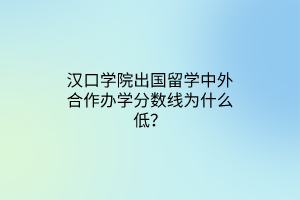 汉口学院出国留学中外合作办学分数线为什么低？